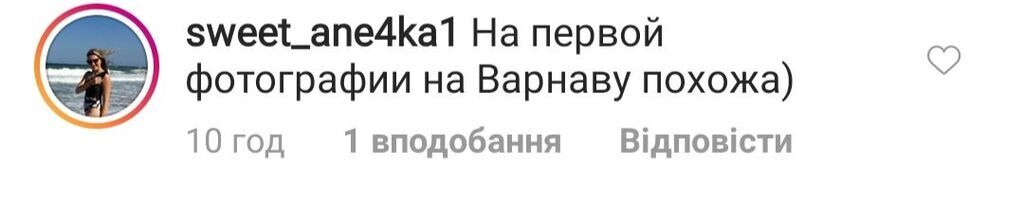 sweet_ane4ka1 На первой фотографии на Варнаву похожа)

10 год 1 вподобання Відповісти